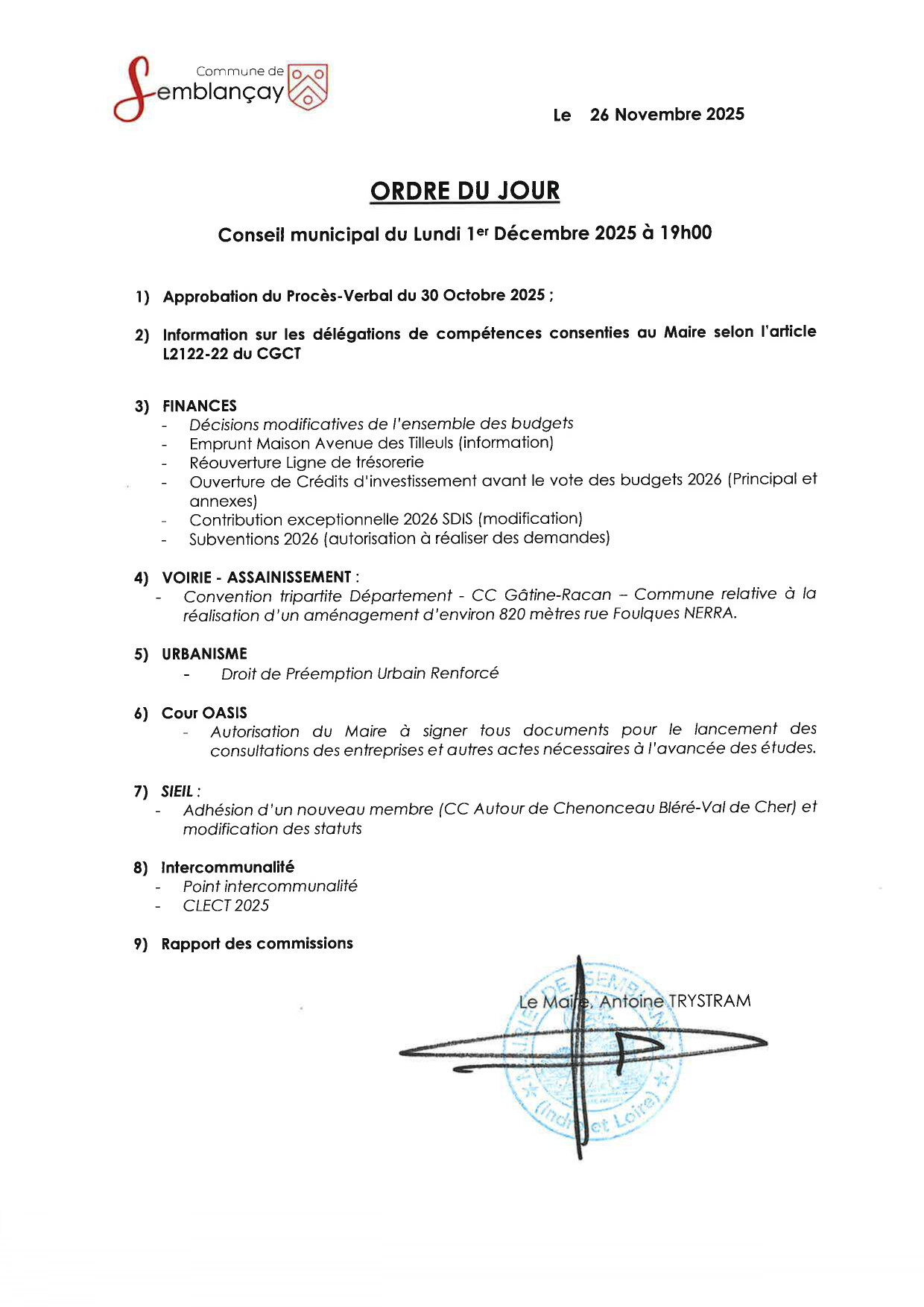 Commune de Semblançay

Le 26 Novembre 2025

ORDRE DU JOUR

Conseil municipal du Lundi 1er Décembre 2025 à 19h00

1) Approbation du Procès-Verbal du 30 Octobre 2025 ;

2) Information sur les délégations de compétences consenties au Maire selon l'article L2122-22 du CGCT

3) FINANCES
- Décisions modificatives de l'ensemble des budgets
- Emprunt Maison Avenue des Tilleuls (information)
- Réouverture Ligne de trésorerie
- Ouverture de Crédits d'investissement avant le vote des budgets 2026 (Principal et annexes)
- Contribution exceptionnelle 2026 SDIS (modification)
- Subventions 2026 (autorisation à réaliser des demandes)

4) VOIRIE - ASSAINISSEMENT :
- Convention tripartite Département - CC Gâtine-Racan – Commune relative à la réalisation d'un aménagement d'environ 820 mètres rue Foulques NERRA.

5) URBANISME
- Droit de Préemption Urbain Renforcé

6) Cour OASIS
- Autorisation du Maire à signer tous documents pour le lancement des consultations des entreprises et autres actes nécessaires à l'avancée des études.

7) SIEIL :
- Adhésion d'un nouveau membre (CC Autour de Chenonceau Bléré-Val de Cher) et modification des statuts

8) Intercommunalité
- Point intercommunalité
- CLECT 2025

9) Rapport des commissions

Le Maire, Antoine TRYSTRAM

MAIRIE DE SEMBLANÇAY (Indre et Loire)